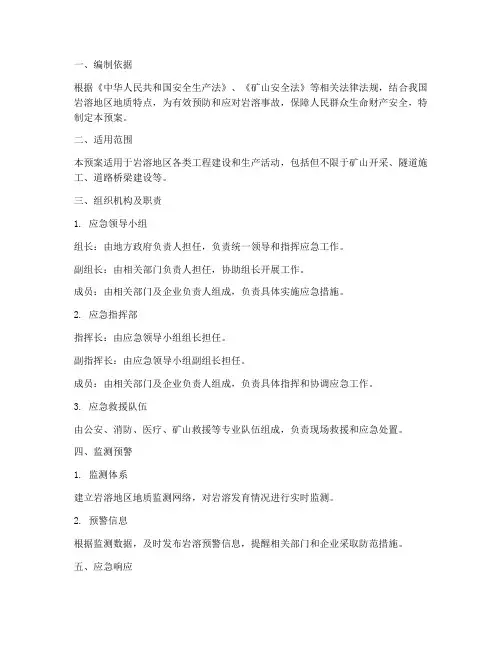 一、编制依据

根据《中华人民共和国安全生产法》、《矿山安全法》等相关法律法规，结合我国岩溶地区地质特点，为有效预防和应对岩溶事故，保障人民群众生命财产安全，特制定本预案。

二、适用范围

本预案适用于岩溶地区各类工程建设和生产活动，包括但不限于矿山开采、隧道施工、道路桥梁建设等。

三、组织机构及职责

1. 应急领导小组

组长：由地方政府负责人担任，负责统一领导和指挥应急工作。

副组长：由相关部门负责人担任，协助组长开展工作。

成员：由相关部门及企业负责人组成，负责具体实施应急措施。

2. 应急指挥部

指挥长：由应急领导小组组长担任。

副指挥长：由应急领导小组副组长担任。

成员：由相关部门及企业负责人组成，负责具体指挥和协调应急工作。

3. 应急救援队伍

由公安、消防、医疗、矿山救援等专业队伍组成，负责现场救援和应急处置。

四、监测预警

1. 监测体系

建立岩溶地区地质监测网络，对岩溶发育情况进行实时监测。

2. 预警信息

根据监测数据，及时发布岩溶预警信息，提醒相关部门和企业采取防范措施。

五、应急响应